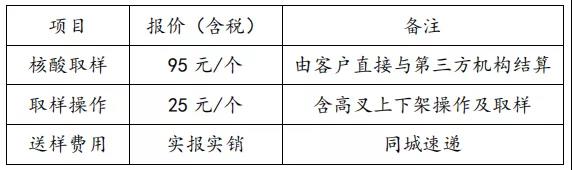 | 项目 | 报价（含税） | 备注 |
|---|---|---|
| 核酸取样 | 95 元/个 | 由客户直接与第三方机构结算 |
| 取样操作 | 25 元/个 | 含高叉上下架操作及取样 |
| 送样费用 | 实报实销 | 同城速递 |